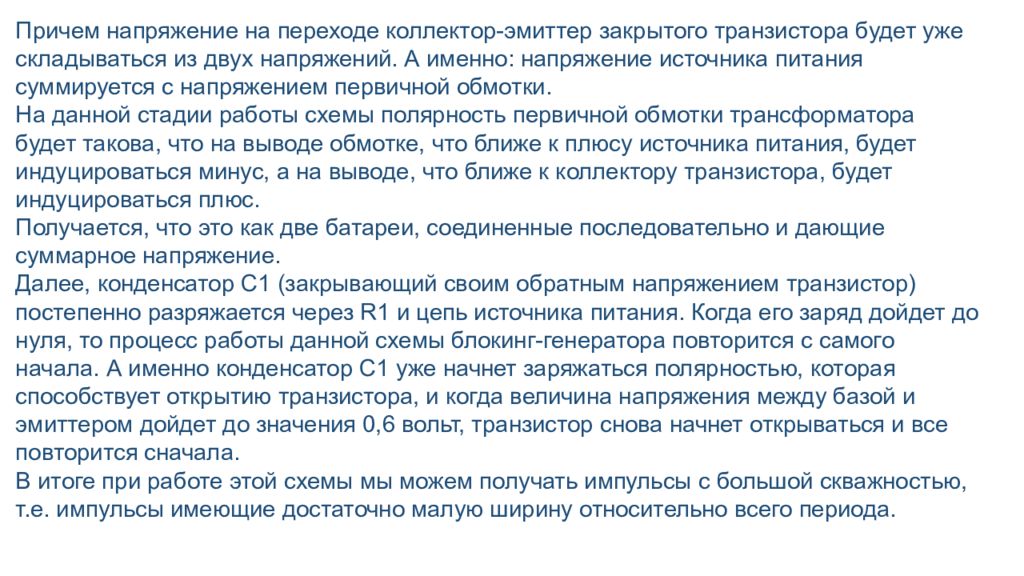 Причем напряжение на переходе коллектор-эмиттер закрытого транзистора будет уже складываться из двух напряжений. А именно: напряжение источника питания суммируется с напряжением первичной обмотки.
На данной стадии работы схемы полярность первичной обмотки трансформатора будет такова, что на выводе обмотке, что ближе к плюсу источника питания, будет индуцироваться минус, а на выводе, что ближе к коллектору транзистора, будет индуцироваться плюс.
Получается, что это как две батареи, соединенные последовательно и дающие суммарное напряжение.
Далее, конденсатор С1 (закрывающий своим обратным напряжением транзистор) постепенно разряжается через R1 и цепь источника питания. Когда его заряд дойдет до нуля, то процесс работы данной схемы блокинг-генератора повторится с самого начала. А именно конденсатор С1 уже начнет заряжаться полярностью, которая способствует открытию транзистора, и когда величина напряжения между базой и эмиттером дойдет до значения 0,6 вольт, транзистор снова начнет открываться и все повторится сначала.
В итоге при работе этой схемы мы можем получать импульсы с большой скважностью, т.е. импульсы имеющие достаточно малую ширину относительно всего периода.